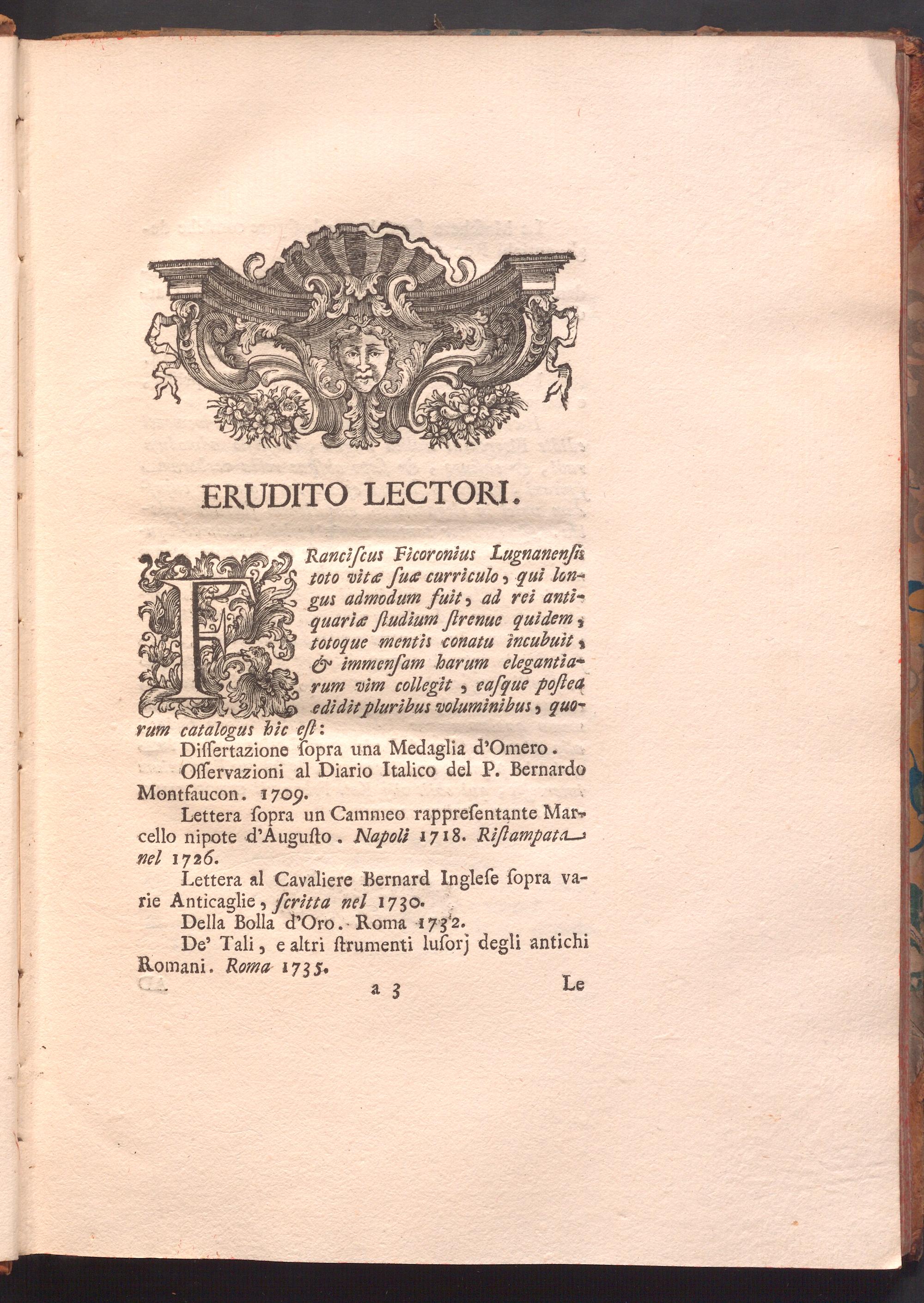 ERUDITO LECTORI.

FRanciſcus Ficoronius Lugnanenſis toto vitæ ſuæ curriculo, qui longus admodum fuit, ad rei antiquariæ ſtudium ſtrenue quidem, totoque mentis conatu incubuit, & immenſam harum elegantiarum vim collegit, eaſque poſtea edidit pluribus voluminibus, quorum catalogus hic eſt:

Diſſertazione ſopra una Medaglia d'Omero.

Oſſervazioni al Diario Italico del P. Bernardo Montfaucon. 1709.

Lettera ſopra un Cammeo rappreſentante Marcello nipote d'Auguſto. Napoli 1718. Riſtampata nel 1726.

Lettera al Cavaliere Bernard Ingleſe ſopra varie Anticaglie, ſcritta nel 1730.

Della Bolla d'Oro. Roma 1732.

De' Tali, e altri ſtrumenti luſorj degli antichi Romani. Roma 1735.

a 3 Le